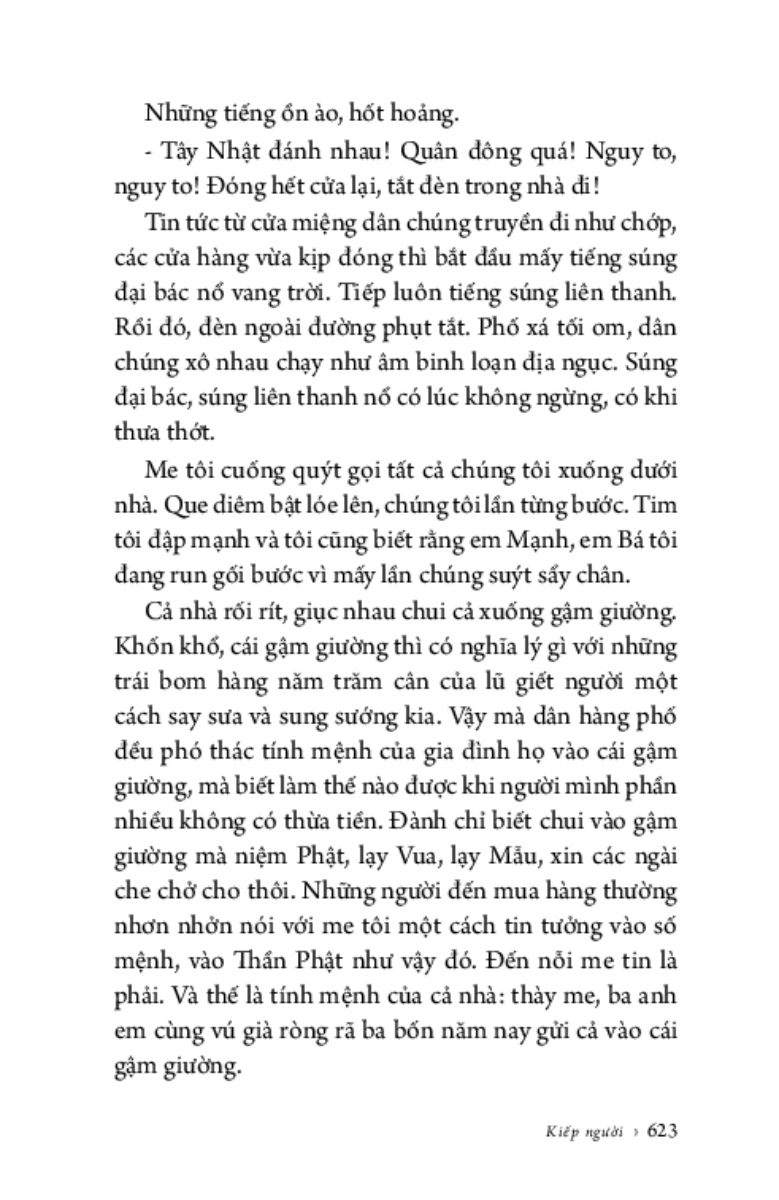 Những tiếng ồn ào, hốt hoảng.

- Tây Nhật đánh nhau! Quân đông quá! Nguy to, nguy to! Đóng hết cửa lại, tắt đèn trong nhà đi!

Tin tức từ cửa miệng dân chúng truyền đi như chớp, các cửa hàng vừa kịp đóng thì bắt đầu mấy tiếng súng đại bác nổ vang trời. Tiếp luôn tiếng súng liên thanh. Rồi đó, đèn ngoài đường phụt tắt. Phố xá tối om, dân chúng xô nhau chạy như âm binh loạn địa ngục. Súng đại bác, súng liên thanh nổ có lúc không ngừng, có khi thưa thớt.

Me tôi cuống quýt gọi tất cả chúng tôi xuống dưới nhà. Que diêm bật lóe lên, chúng tôi lần từng bước. Tim tôi đập mạnh và tôi cũng biết rằng em Mạnh, em Bá tôi đang run gối bước vì mấy lần chúng suýt sẩy chân.

Cả nhà rối rít, giục nhau chui cả xuống gậm giường. Khốn khổ, cái gậm giường thì có nghĩa lý gì với những trái bom hàng năm trăm cân của lũ giết người một cách say sưa và sung sướng kia. Vậy mà dân hàng phố đều phó thác tính mệnh của gia đình họ vào cái gậm giường, mà biết làm thế nào được khi người mình phần nhiều không có thừa tiền. Đành chỉ biết chui vào gậm giường mà niệm Phật, lạy Vua, lạy Mẫu, xin các ngài che chở cho thôi. Những người đến mua hàng thường nhơn nhởn nói với me tôi một cách tin tưởng vào số mệnh, vào Thần Phật như vậy đó. Đến nỗi me tin là phải. Và thế là tính mệnh của cả nhà: thày me, ba anh em cùng vú già ròng rã ba bốn năm nay gửi cả vào cái gậm giường.

Kiếp người › 623